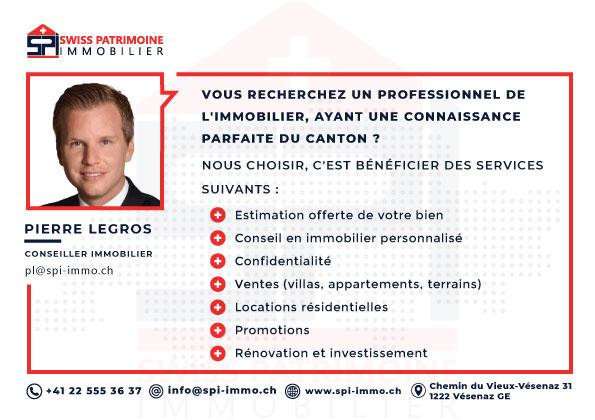 SPI SWISS PATRIMOINE IMMOBILIER

VOUS RECHERCHEZ UN PROFESSIONNEL DE L'IMMOBILIER, AYANT UNE CONNAISSANCE PARFAITE DU CANTON ?

NOUS CHOISIR, C'EST BÉNÉFICIER DES SERVICES SUIVANTS :

Estimation offerte de votre bien
Conseil en immobilier personnalisé
Confidentialité
Ventes (villas, appartements, terrains)
Locations résidentielles
Promotions
Rénovation et investissement

PIERRE LEGROS

CONSEILLER IMMOBILIER

pl@spi-immo.ch

+41 22 555 36 37 info@spi-immo.ch www.spi-immo.ch Chemin du Vieux-Vésenaz 31 1222 Vésenaz GE